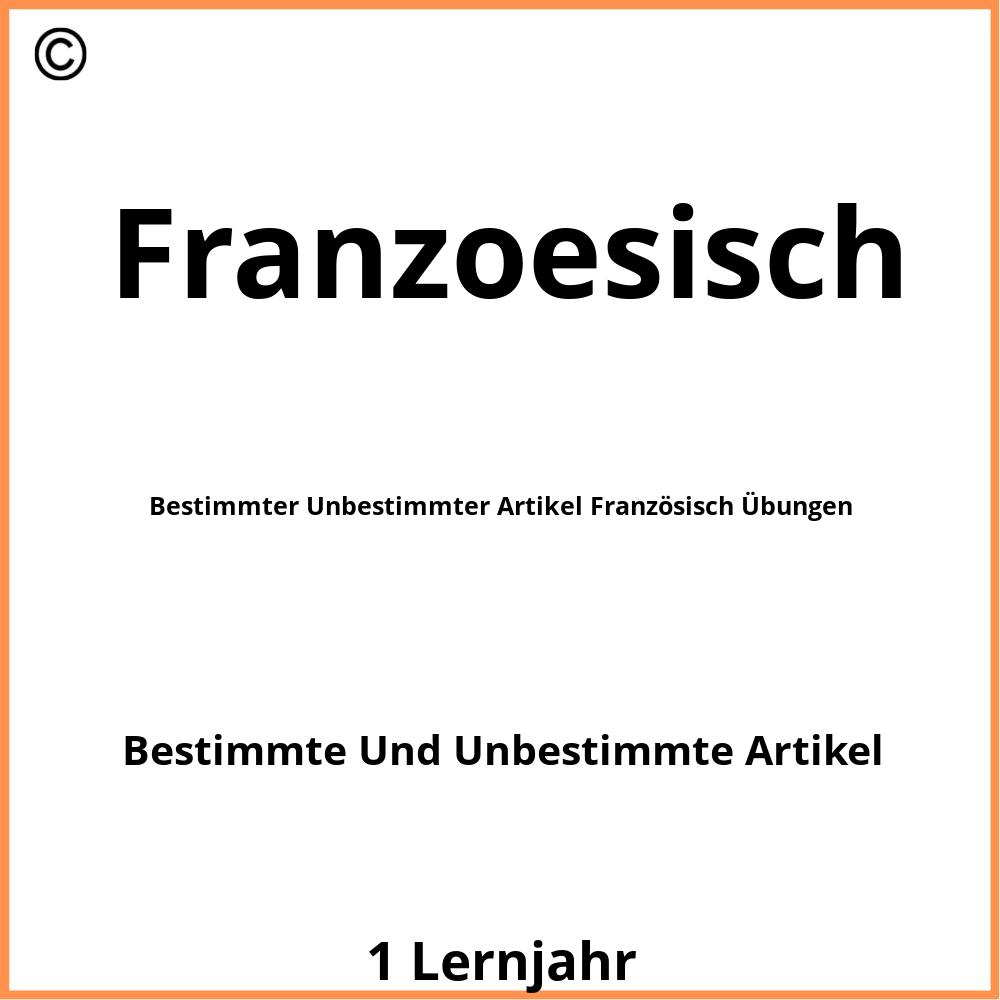 ©

Franzoesisch

Bestimmter Unbestimmter Artikel Französisch Übungen

Bestimmte Und Unbestimmte Artikel

1 Lernjahr